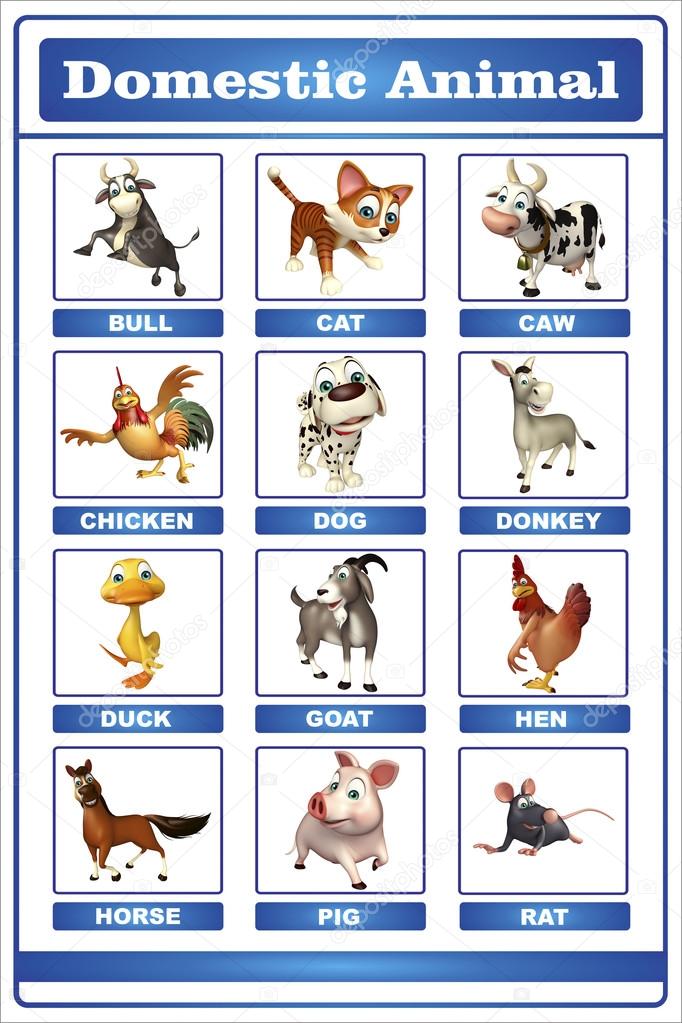 Domestic Animal

BULL

CAT

CAW

CHICKEN

DOG

DONKEY

DUCK

GOAT

HEN

HORSE

PIG

RAT